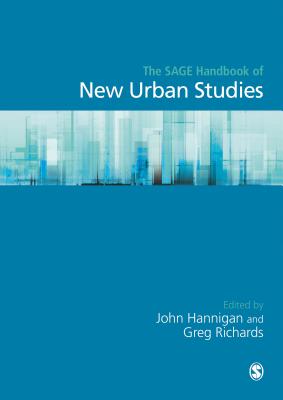 The SAGE Handbook of
New Urban Studies

Edited by
John Hannigan and
Greg Richards

S